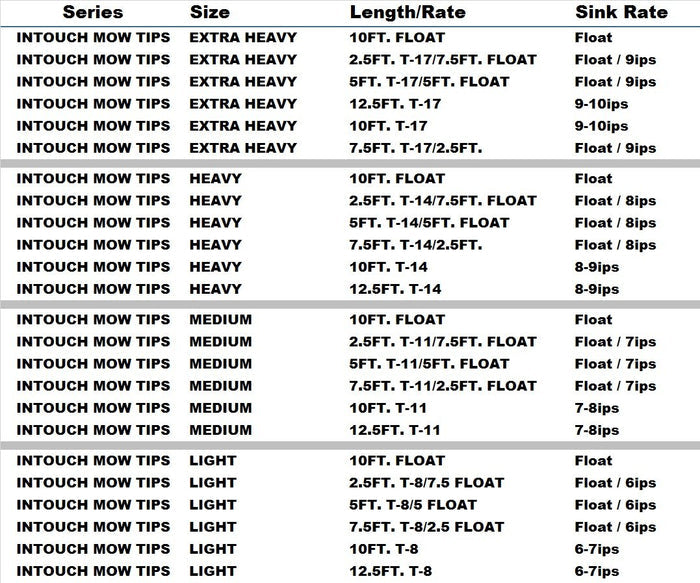 | Series | Size | Length/Rate | Sink Rate |
|---|---|---|---|
| INTOUCH MOW TIPS | EXTRA HEAVY | 10FT. FLOAT | Float |
| INTOUCH MOW TIPS | EXTRA HEAVY | 2.5FT. T-17/7.5FT. FLOAT | Float / 9ips |
| INTOUCH MOW TIPS | EXTRA HEAVY | 5FT. T-17/5FT. FLOAT | Float / 9ips |
| INTOUCH MOW TIPS | EXTRA HEAVY | 12.5FT. T-17 | 9-10ips |
| INTOUCH MOW TIPS | EXTRA HEAVY | 10FT. T-17 | 9-10ips |
| INTOUCH MOW TIPS | EXTRA HEAVY | 7.5FT. T-17/2.5FT. | Float / 9ips |
| INTOUCH MOW TIPS | HEAVY | 10FT. FLOAT | Float |
| INTOUCH MOW TIPS | HEAVY | 2.5FT. T-14/7.5FT. FLOAT | Float / 8ips |
| INTOUCH MOW TIPS | HEAVY | 5FT. T-14/5FT. FLOAT | Float / 8ips |
| INTOUCH MOW TIPS | HEAVY | 7.5FT. T-14/2.5FT. | Float / 8ips |
| INTOUCH MOW TIPS | HEAVY | 10FT. T-14 | 8-9ips |
| INTOUCH MOW TIPS | HEAVY | 12.5FT. T-14 | 8-9ips |
| INTOUCH MOW TIPS | MEDIUM | 10FT. FLOAT | Float |
| INTOUCH MOW TIPS | MEDIUM | 2.5FT. T-11/7.5FT. FLOAT | Float / 7ips |
| INTOUCH MOW TIPS | MEDIUM | 5FT. T-11/5FT. FLOAT | Float / 7ips |
| INTOUCH MOW TIPS | MEDIUM | 7.5FT. T-11/2.5FT. FLOAT | Float / 7ips |
| INTOUCH MOW TIPS | MEDIUM | 10FT. T-11 | 7-8ips |
| INTOUCH MOW TIPS | MEDIUM | 12.5FT. T-11 | 7-8ips |
| INTOUCH MOW TIPS | LIGHT | 10FT. FLOAT | Float |
| INTOUCH MOW TIPS | LIGHT | 2.5FT. T-8/7.5 FLOAT | Float / 6ips |
| INTOUCH MOW TIPS | LIGHT | 5FT. T-8/5 FLOAT | Float / 6ips |
| INTOUCH MOW TIPS | LIGHT | 7.5FT. T-8/2.5 FLOAT | Float / 6ips |
| INTOUCH MOW TIPS | LIGHT | 10FT. T-8 | 6-7ips |
| INTOUCH MOW TIPS | LIGHT | 12.5FT. T-8 | 6-7ips |